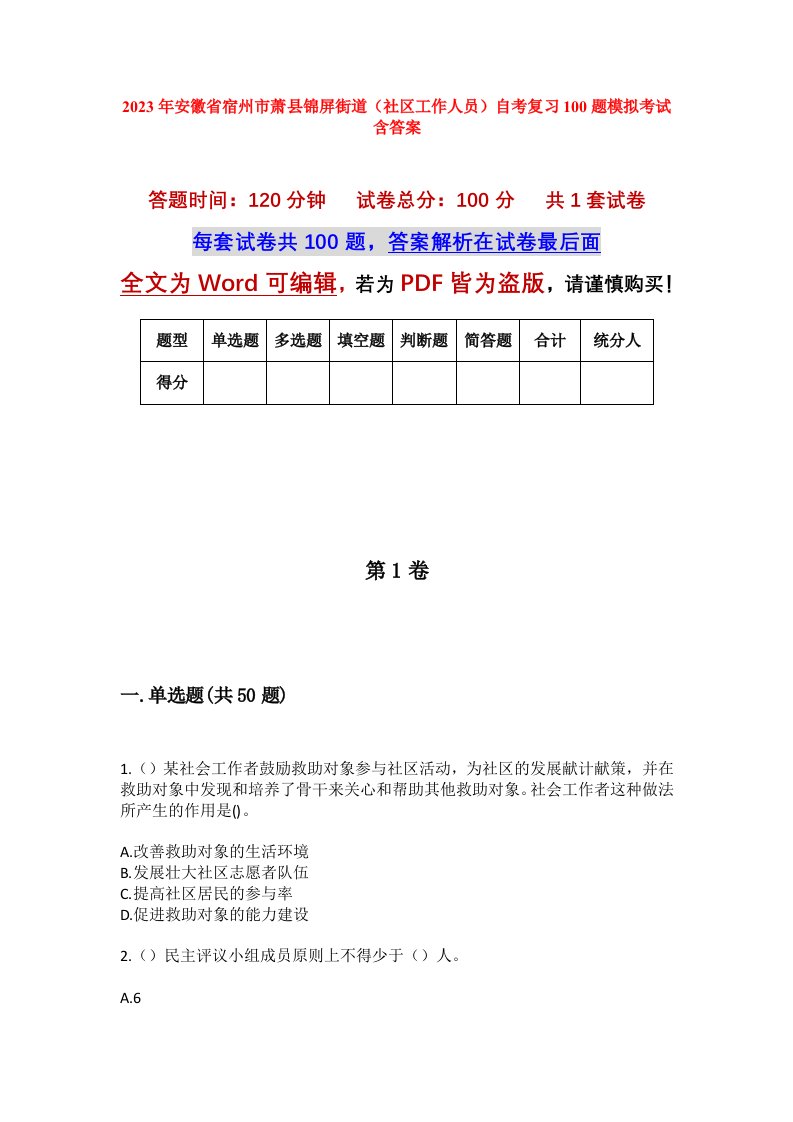 2023年安徽省宿州市萧县锦屏街道（社区工作人员）自考复习100题模拟考试含答案

答题时间：120分钟　试卷总分：100分　共1套试卷

每套试卷共100题，答案解析在试卷最后面

全文为Word可编辑，若为PDF皆为盗版，请谨慎购买！

| 题型 | 单选题 | 多选题 | 填空题 | 判断题 | 简答题 | 合计 | 统分人 |
|---|---|---|---|---|---|---|---|
| 得分 | | | | | | | |

第1卷

一.单选题(共50题)

1.（）某社会工作者鼓励救助对象参与社区活动，为社区的发展献计献策，并在救助对象中发现和培养了骨干来关心和帮助其他救助对象。社会工作者这种做法所产生的作用是()。

A.改善救助对象的生活环境
B.发展壮大社区志愿者队伍
C.提高社区居民的参与率
D.促进救助对象的能力建设

2.（）民主评议小组成员原则上不得少于（）人。

A.6